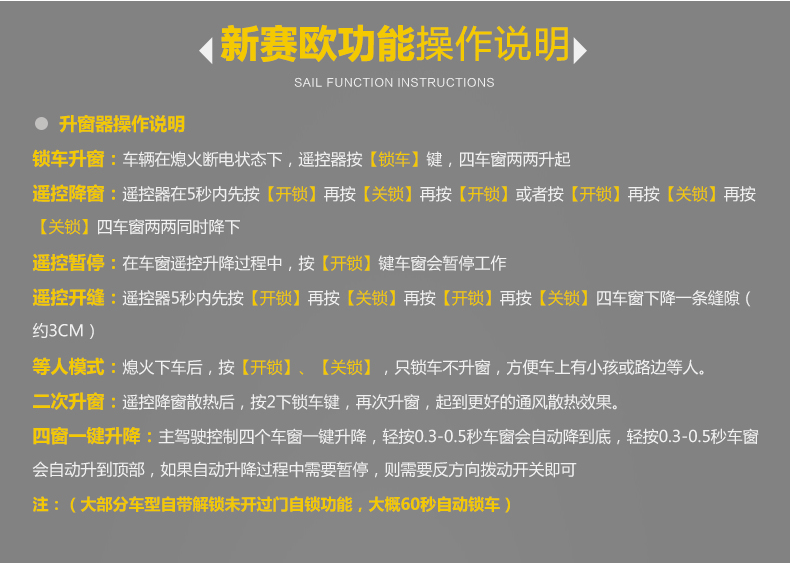 新赛欧功能操作说明
SAIL FUNCTION INSTRUCTIONS

• 升窗器操作说明

锁车升窗：车辆在熄火断电状态下，遥控器按【锁车】键，四车窗两两升起

遥控降窗：遥控器在5秒内先按【开锁】再按【关锁】再按【开锁】或者按【开锁】再按【关锁】再按【关锁】四车窗两两同时降下

遥控暂停：在车窗遥控升降过程中，按【开锁】键车窗会暂停工作

遥控开缝：遥控器5秒内先按【开锁】再按【关锁】再按【开锁】再按【关锁】四车窗下降一条缝隙（约3CM）

等人模式：熄火下车后，按【开锁】、【关锁】，只锁车不升窗，方便车上有小孩或路边等人。

二次升窗：遥控降窗散热后，按2下锁车键，再次升窗，起到更好的通风散热效果。

四窗一键升降：主驾驶控制四个车窗一键升降，轻按0.3-0.5秒车窗会自动降到底，轻按0.3-0.5秒车窗会自动升到顶部，如果自动升降过程中需要暂停，则需要反方向拨动开关即可

注：（大部分车型自带解锁未开过门自锁功能，大概60秒自动锁车）